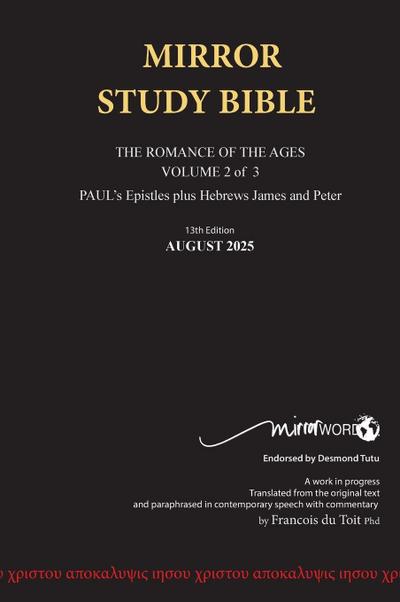 MIRROR
STUDY BIBLE

THE ROMANCE OF THE AGES
VOLUME 2 of 3
PAUL's Epistles plus Hebrews James and Peter

13th Edition
AUGUST 2025

mirrorWORD

Endorsed by Desmond Tutu

A work in progress
Translated from the original text
and paraphrased in contemporary speech with commentary
by Francois du Toit Phd

υ χριστου αποκαλυψις ιησου χριστου αποκαλυψις ιησου χ